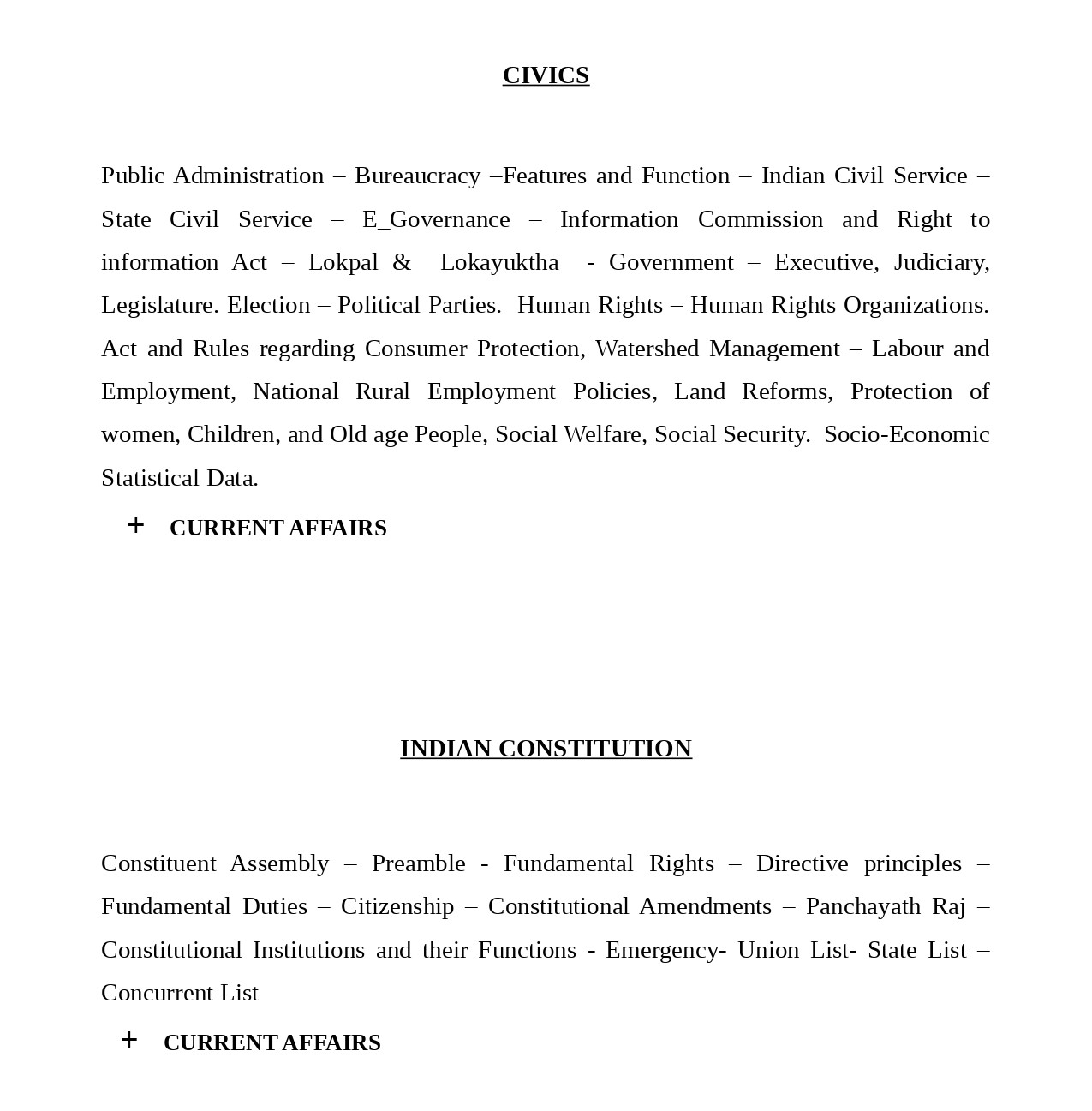 CIVICS

Public Administration – Bureaucracy –Features and Function – Indian Civil Service – State Civil Service – E_Governance – Information Commission and Right to information Act – Lokpal & Lokayuktha - Government – Executive, Judiciary, Legislature. Election – Political Parties. Human Rights – Human Rights Organizations. Act and Rules regarding Consumer Protection, Watershed Management – Labour and Employment, National Rural Employment Policies, Land Reforms, Protection of women, Children, and Old age People, Social Welfare, Social Security. Socio-Economic Statistical Data.

+ CURRENT AFFAIRS

INDIAN CONSTITUTION

Constituent Assembly – Preamble - Fundamental Rights – Directive principles – Fundamental Duties – Citizenship – Constitutional Amendments – Panchayath Raj – Constitutional Institutions and their Functions - Emergency- Union List- State List – Concurrent List

+ CURRENT AFFAIRS